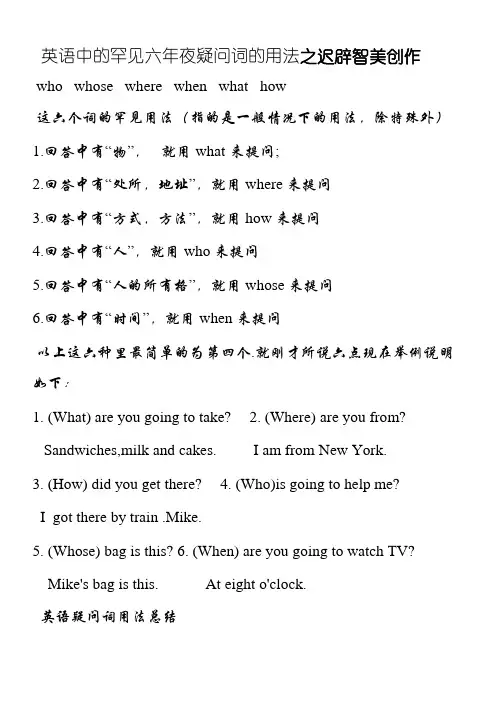 英语中的罕见六年夜疑问词的用法之迟辟智美创作

who whose where when what how

这六个词的罕见用法（指的是一般情况下的用法，除特殊外）

1.回答中有“物”， 就用 what 来提问;

2.回答中有“处所，地址”，就用 where 来提问

3.回答中有“方式，方法”，就用 how 来提问

4.回答中有“人”，就用 who 来提问

5.回答中有“人的所有格”，就用 whose 来提问

6.回答中有“时间”，就用 when 来提问

以上这六种里最简单的为第四个.就刚才所说六点现在举例说明如下：

1. (What) are you going to take? 2. (Where) are you from?

Sandwiches,milk and cakes. I am from New York.

3. (How) did you get there? 4. (Who)is going to help me?

I got there by train .Mike.

5. (Whose) bag is this? 6. (When) are you going to watch TV?

Mike's bag is this. At eight o'clock.

英语疑问词用法总结